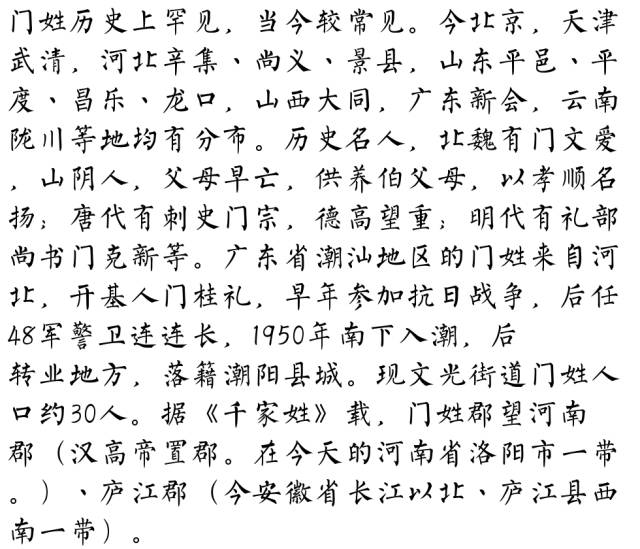 门姓历史上罕见，当今较常见。今北京，天津武清，河北辛集、尚义、景县，山东平邑、平度、昌乐、龙口，山西大同，广东新会，云南陇川等地均有分布。历史名人，北魏有门文爱，山阴人，父母早亡，供养伯父母，以孝顺名扬；唐代有刺史门宗，德高望重；明代有礼部尚书门克新等。广东省潮汕地区的门姓来自河北，开基人门桂礼，早年参加抗日战争，后任48军警卫连连长，1950年南下入潮，后转业地方，落籍潮阳县城。现文光街道门姓人口约30人。据《千家姓》载，门姓郡望河南郡（汉高帝置郡。在今天的河南省洛阳市一带。）、庐江郡（今安徽省长江以北、庐江县西南一带）。